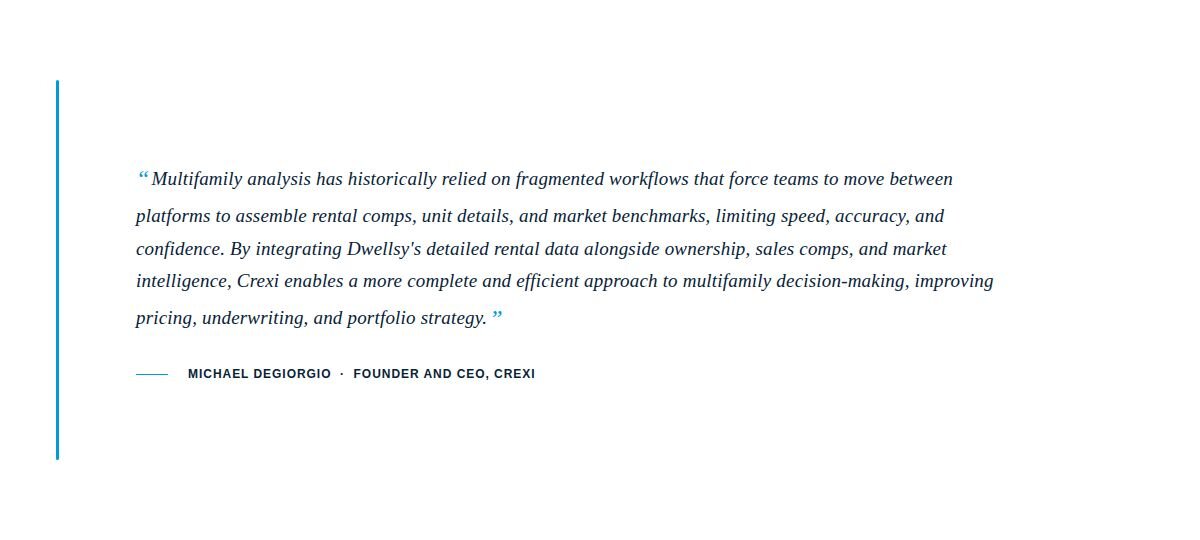 " Multifamily analysis has historically relied on fragmented workflows that force teams to move between platforms to assemble rental comps, unit details, and market benchmarks, limiting speed, accuracy, and confidence. By integrating Dwellsy's detailed rental data alongside ownership, sales comps, and market intelligence, Crexi enables a more complete and efficient approach to multifamily decision-making, improving pricing, underwriting, and portfolio strategy. "

MICHAEL DEGIORGIO · FOUNDER AND CEO, CREXI